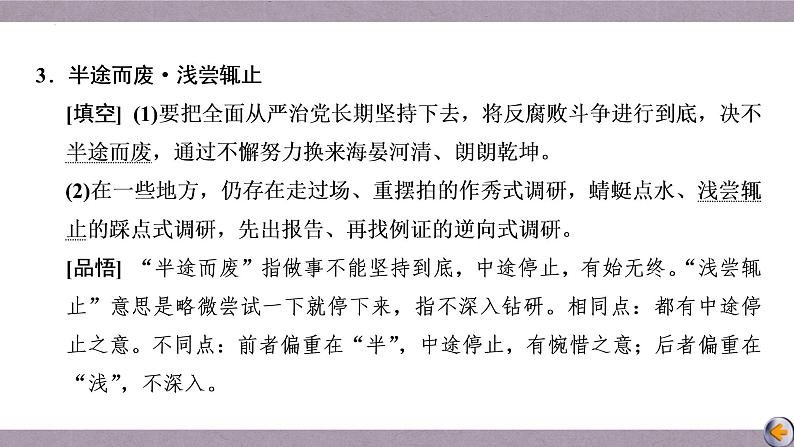 3．半途而废·浅尝辄止

[填空] (1)要把全面从严治党长期坚持下去，将反腐败斗争进行到底，决不半途而废，通过不懈努力换来海晏河清、朗朗乾坤。

(2)在一些地方，仍存在走过场、重摆拍的作秀式调研，蜻蜓点水、浅尝辄止的踩点式调研，先出报告、再找例证的逆向式调研。

[品悟] “半途而废”指做事不能坚持到底，中途停止，有始无终。“浅尝辄止”意思是略微尝试一下就停下来，指不深入钻研。相同点：都有中途停止之意。不同点：前者偏重在“半”，中途停止，有惋惜之意；后者偏重在“浅”，不深入。